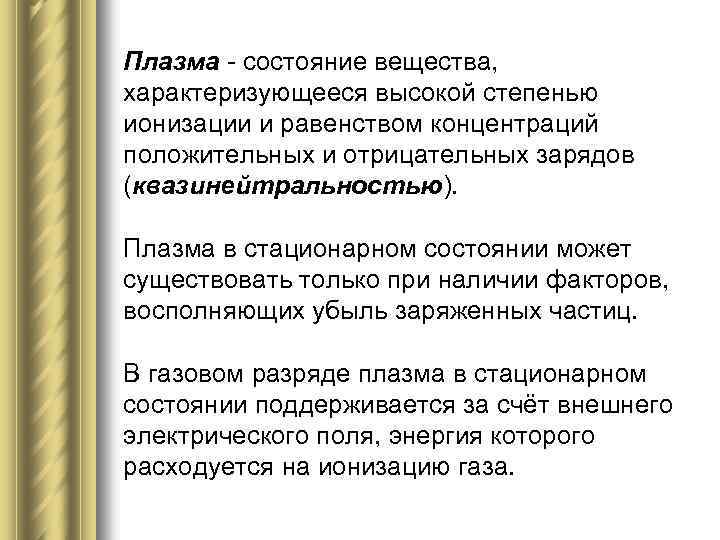 Плазма - состояние вещества, характеризующееся высокой степенью ионизации и равенством концентраций положительных и отрицательных зарядов (квазинейтральностью).

Плазма в стационарном состоянии может существовать только при наличии факторов, восполняющих убыль заряженных частиц.

В газовом разряде плазма в стационарном состоянии поддерживается за счёт внешнего электрического поля, энергия которого расходуется на ионизацию газа.